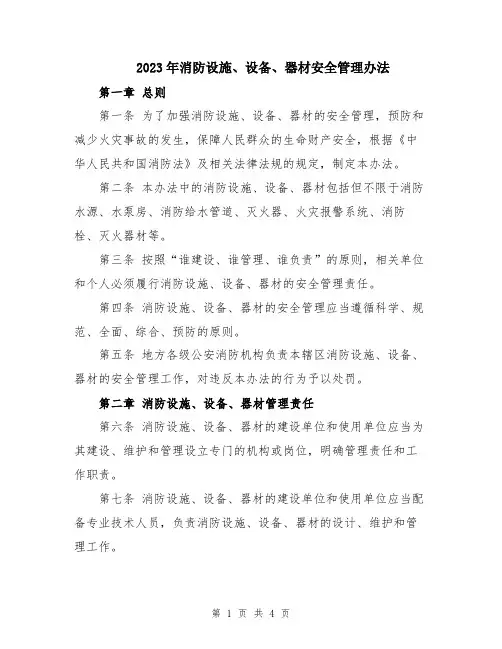 2023年消防设施、设备、器材安全管理办法

第一章 总则

第一条 为了加强消防设施、设备、器材的安全管理，预防和减少火灾事故的发生，保障人民群众的生命财产安全，根据《中华人民共和国消防法》及相关法律法规的规定，制定本办法。

第二条 本办法中的消防设施、设备、器材包括但不限于消防水源、水泵房、消防给水管道、灭火器、火灾报警系统、消防栓、灭火器材等。

第三条 按照“谁建设、谁管理、谁负责”的原则，相关单位和个人必须履行消防设施、设备、器材的安全管理责任。

第四条 消防设施、设备、器材的安全管理应当遵循科学、规范、全面、综合、预防的原则。

第五条 地方各级公安消防机构负责本辖区消防设施、设备、器材的安全管理工作，对违反本办法的行为予以处罚。

第二章 消防设施、设备、器材管理责任

第六条 消防设施、设备、器材的建设单位和使用单位应当为其建设、维护和管理设立专门的机构或岗位，明确管理责任和工作职责。

第七条 消防设施、设备、器材的建设单位和使用单位应当配备专业技术人员，负责消防设施、设备、器材的设计、维护和管理工作。

第 1 页 共 4 页